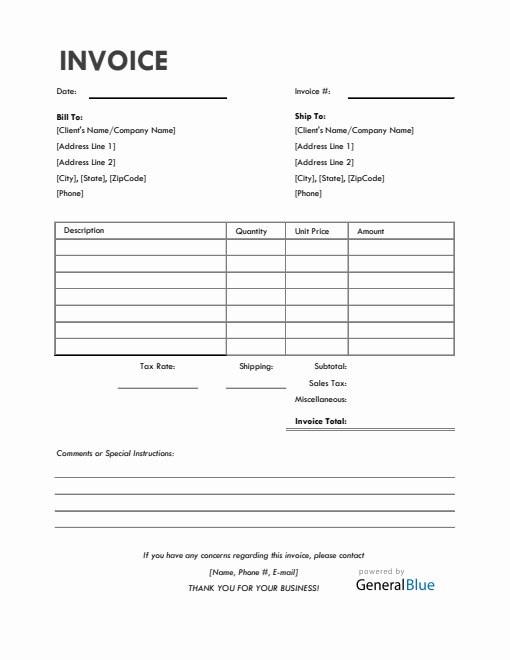 INVOICE

Date:

Invoice #:

Bill To:
[Client's Name/Company Name]
[Address Line 1]
[Address Line 2]
[City], [State], [ZipCode]
[Phone]

Ship To:
[Client's Name/Company Name]
[Address Line 1]
[Address Line 2]
[City], [State], [ZipCode]
[Phone]

| Description | Quantity | Unit Price | Amount |
|---|---|---|---|
| | | | |
| | | | |
| | | | |
| | | | |
| | | | |
| | | | |
| | | | |

Tax Rate:

Shipping:

Subtotal:
Sales Tax:
Miscellaneous:
Invoice Total:

Comments or Special Instructions:

If you have any concerns regarding this invoice, please contact
[Name, Phone #, E-mail]
THANK YOU FOR YOUR BUSINESS!

powered by
GeneralBlue